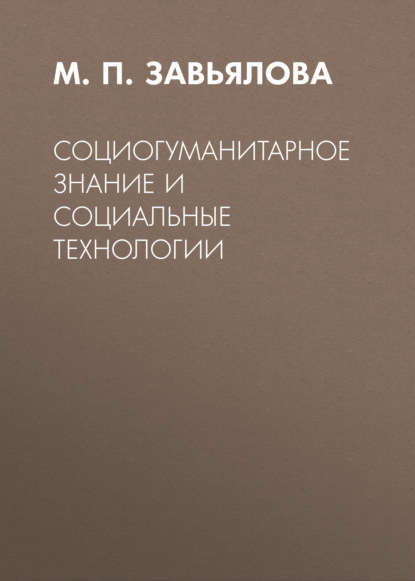 М. П. ЗАВЬЯЛОВА

СОЦИОГУМАНИТАРНОЕ ЗНАНИЕ И СОЦИАЛЬНЫЕ ТЕХНОЛОГИИ